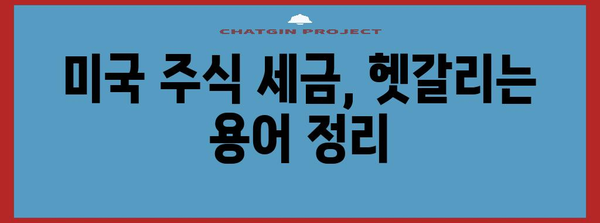 CHATGIN PROJECT

미국 주식 세금, 헷갈리는 용어 정리